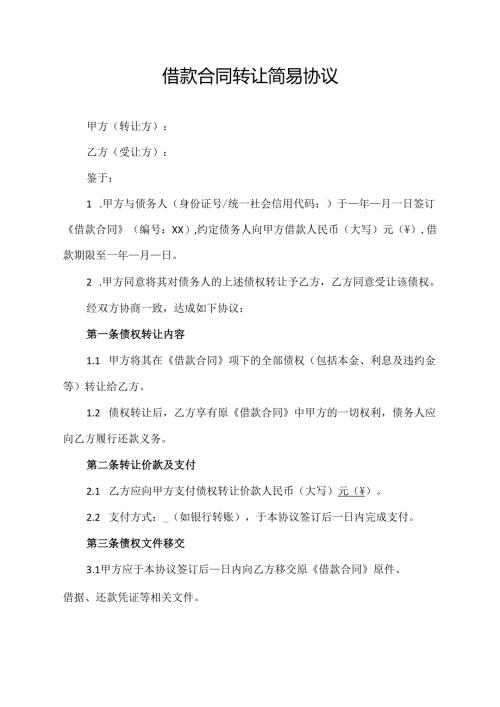 借款合同转让简易协议

甲方（转让方）：

乙方（受让方）：

鉴于：

1 .甲方与债务人（身份证号/统一社会信用代码：）于一年一月一日签订《借款合同》（编号：XX），约定债务人向甲方借款人民币（大写）元（¥），借款期限至一年一月一日。

2 .甲方同意将其对债务人的上述债权转让予乙方，乙方同意受让该债权。

经双方协商一致，达成如下协议：

第一条债权转让内容

1.1 甲方将其在《借款合同》项下的全部债权（包括本金、利息及违约金等）转让给乙方。

1.2 债权转让后，乙方享有原《借款合同》中甲方的一切权利，债务人应向乙方履行还款义务。

第二条转让价款及支付

2.1 乙方应向甲方支付债权转让价款人民币（大写）元（¥）。

2.2 支付方式：_（如银行转账），于本协议签订后一日内完成支付。

第三条债权文件移交

3.1甲方应于本协议签订后一日内向乙方移交原《借款合同》原件、借据、还款凭证等相关文件。